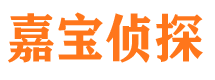 嘉宝侦探